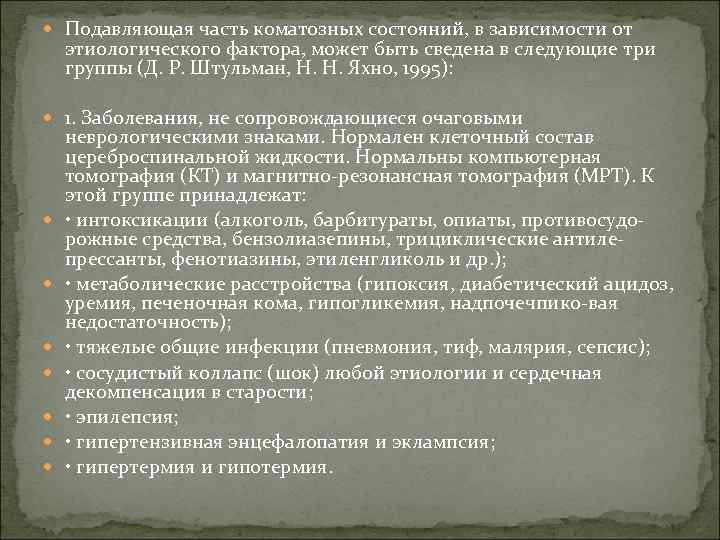 Подавляющая часть коматозных состояний, в зависимости от этиологического фактора, может быть сведена в следующие три группы (Д. Р. Штульман, Н. Н. Яхно, 1995):

1. Заболевания, не сопровождающиеся очаговыми неврологическими знаками. Нормален клеточный состав цереброспинальной жидкости. Нормальны компьютерная томография (КТ) и магнитно-резонансная томография (МРТ). К этой группе принадлежат:

• интоксикации (алкоголь, барбитураты, опиаты, противосудорожные средства, бензолиазепины, трициклические антилепрессанты, фенотиазины, этиленгликоль и др.);

• метаболические расстройства (гипоксия, диабетический ацидоз, уремия, печеночная кома, гипогликемия, надпочечпико-вая недостаточность);

• тяжелые общие инфекции (пневмония, тиф, малярия, сепсис);

• сосудистый коллапс (шок) любой этиологии и сердечная декомпенсация в старости;

• эпилепсия;

• гипертензивная энцефалопатия и эклампсия;

• гипертермия и гипотермия.